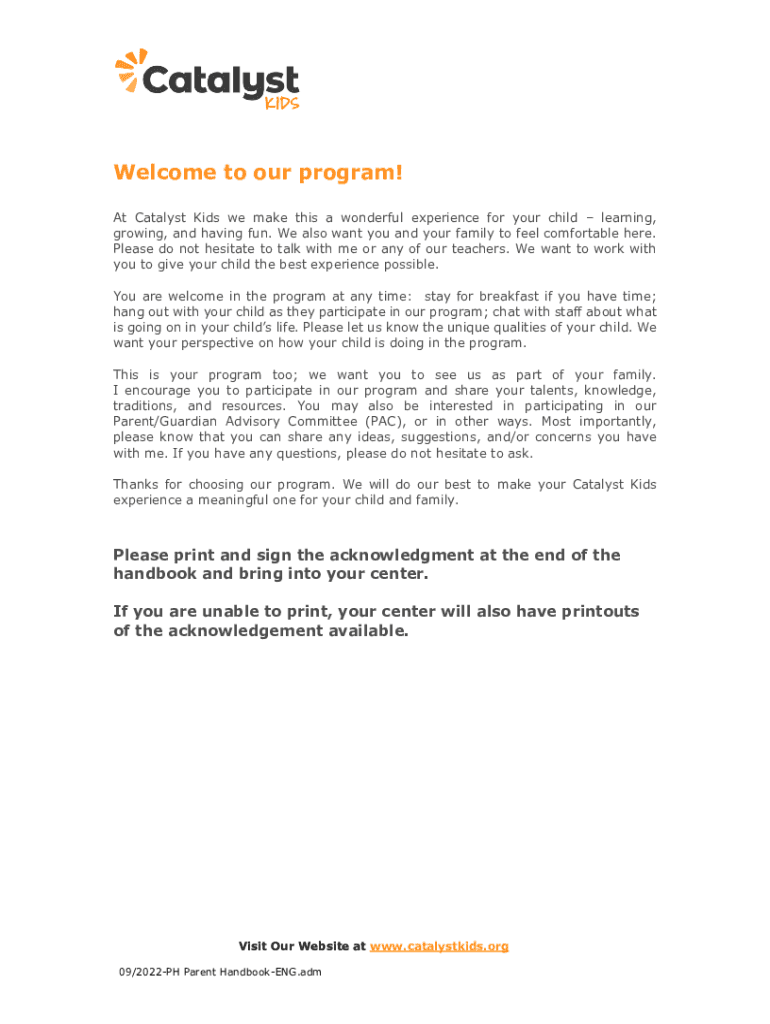 Catalyst KIDS

Welcome to our program!

At Catalyst Kids we make this a wonderful experience for your child – learning, growing, and having fun. We also want you and your family to feel comfortable here. Please do not hesitate to talk with me or any of our teachers. We want to work with you to give your child the best experience possible.

You are welcome in the program at any time: stay for breakfast if you have time; hang out with your child as they participate in our program; chat with staff about what is going on in your child's life. Please let us know the unique qualities of your child. We want your perspective on how your child is doing in the program.

This is your program too; we want you to see us as part of your family. I encourage you to participate in our program and share your talents, knowledge, traditions, and resources. You may also be interested in participating in our Parent/Guardian Advisory Committee (PAC), or in other ways. Most importantly, please know that you can share any ideas, suggestions, and/or concerns you have with me. If you have any questions, please do not hesitate to ask.

Thanks for choosing our program. We will do our best to make your Catalyst Kids experience a meaningful one for your child and family.

Please print and sign the acknowledgment at the end of the handbook and bring into your center.

If you are unable to print, your center will also have printouts of the acknowledgement available.

Visit Our Website at www.catalystkids.org

09/2022-PH Parent Handbook-ENG.adm